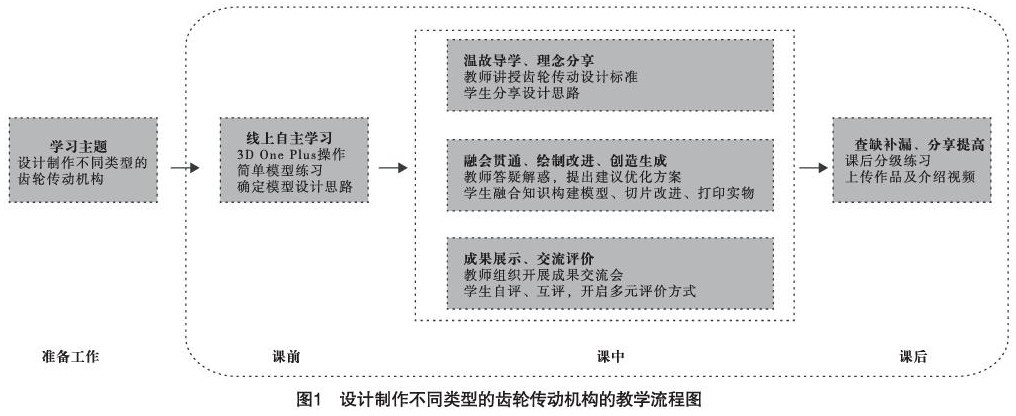 学习主题
设计制作不同类型的齿轮传动机构

线上自主学习
3D One Plus操作
简单模型练习
确定模型设计思路

温故导学、理念分享
教师讲授齿轮传动设计标准
学生分享设计思路

融会贯通、绘制改进、创造生成
教师答疑解惑，提出建议优化方案
学生融合知识构建模型、切片改进、打印实物

成果展示、交流评价
教师组织开展成果交流会
学生自评、互评，开启多元评价方式

查缺补漏、分享提高
课后分级练习
上传作品及介绍视频

准备工作

课前

课中

课后

图1　设计制作不同类型的齿轮传动机构的教学流程图